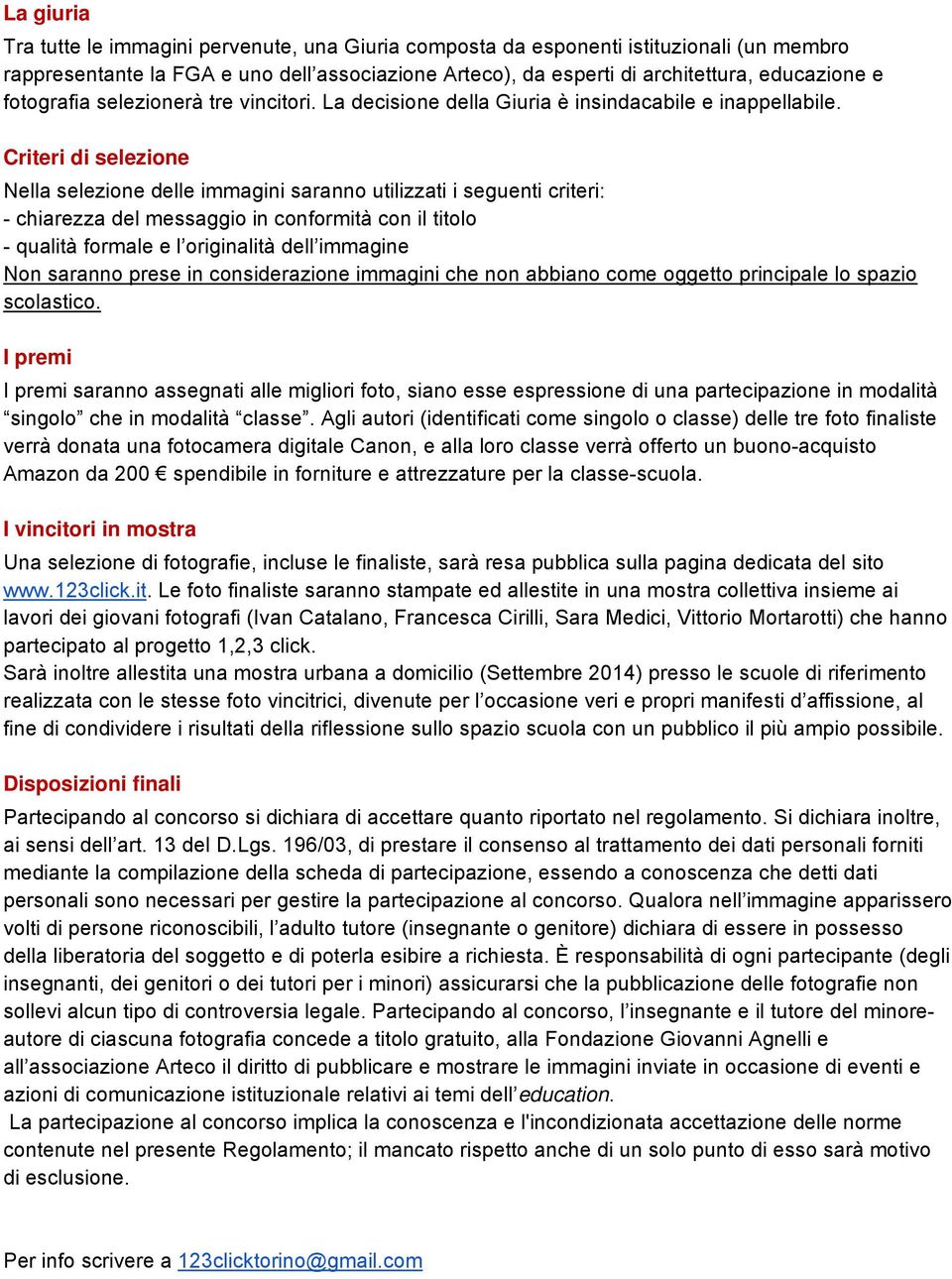 La giuria

Tra tutte le immagini pervenute, una Giuria composta da esponenti istituzionali (un membro rappresentante la FGA e uno dell’associazione Arteco), da esperti di architettura, educazione e fotografia selezionerà tre vincitori. La decisione della Giuria è insindacabile e inappellabile.

Criteri di selezione

Nella selezione delle immagini saranno utilizzati i seguenti criteri:
- chiarezza del messaggio in conformità con il titolo
- qualità formale e l’originalità dell’immagine
Non saranno prese in considerazione immagini che non abbiano come oggetto principale lo spazio scolastico.

I premi

I premi saranno assegnati alle migliori foto, siano esse espressione di una partecipazione in modalità “singolo” che in modalità “classe”. Agli autori (identificati come singolo o classe) delle tre foto finaliste verrà donata una fotocamera digitale Canon, e alla loro classe verrà offerto un buono-acquisto Amazon da 200 € spendibile in forniture e attrezzature per la classe-scuola.

I vincitori in mostra

Una selezione di fotografie, incluse le finaliste, sarà resa pubblica sulla pagina dedicata del sito www.123click.it. Le foto finaliste saranno stampate ed allestite in una mostra collettiva insieme ai lavori dei giovani fotografi (Ivan Catalano, Francesca Cirilli, Sara Medici, Vittorio Mortarotti) che hanno partecipato al progetto 1,2,3 click.
Sarà inoltre allestita una mostra urbana a domicilio (Settembre 2014) presso le scuole di riferimento realizzata con le stesse foto vincitrici, divenute per l’occasione veri e propri manifesti d’affissione, al fine di condividere i risultati della riflessione sullo spazio scuola con un pubblico il più ampio possibile.

Disposizioni finali

Partecipando al concorso si dichiara di accettare quanto riportato nel regolamento. Si dichiara inoltre, ai sensi dell’art. 13 del D.Lgs. 196/03, di prestare il consenso al trattamento dei dati personali forniti mediante la compilazione della scheda di partecipazione, essendo a conoscenza che detti dati personali sono necessari per gestire la partecipazione al concorso. Qualora nell’immagine apparissero volti di persone riconoscibili, l’adulto tutore (insegnante o genitore) dichiara di essere in possesso della liberatoria del soggetto e di poterla esibire a richiesta. È responsabilità di ogni partecipante (degli insegnanti, dei genitori o dei tutori per i minori) assicurarsi che la pubblicazione delle fotografie non sollevi alcun tipo di controversia legale. Partecipando al concorso, l’insegnante e il tutore del minore-autore di ciascuna fotografia concede a titolo gratuito, alla Fondazione Giovanni Agnelli e all’associazione Arteco il diritto di pubblicare e mostrare le immagini inviate in occasione di eventi e azioni di comunicazione istituzionale relativi ai temi dell’education.
La partecipazione al concorso implica la conoscenza e l'incondizionata accettazione delle norme contenute nel presente Regolamento; il mancato rispetto anche di un solo punto di esso sarà motivo di esclusione.

Per info scrivere a 123clicktorino@gmail.com